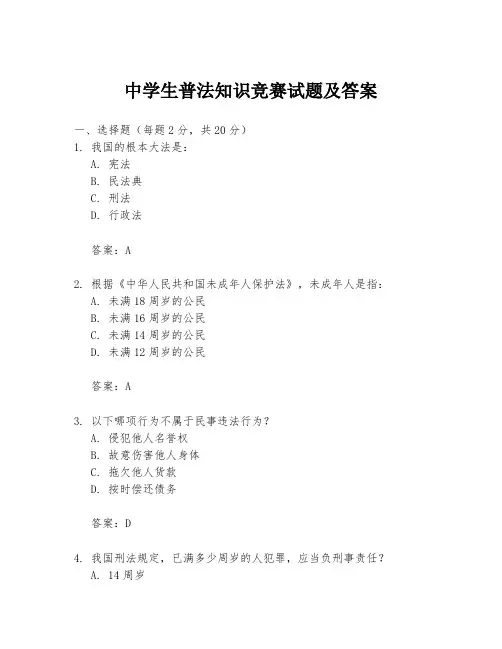 中学生普法知识竞赛试题及答案

一、选择题（每题2分，共20分）

1. 我国的根本大法是：

A. 宪法

B. 民法典

C. 刑法

D. 行政法

答案：A

2. 根据《中华人民共和国未成年人保护法》，未成年人是指：

A. 未满18周岁的公民

B. 未满16周岁的公民

C. 未满14周岁的公民

D. 未满12周岁的公民

答案：A

3. 以下哪项行为不属于民事违法行为？

A. 侵犯他人名誉权

B. 故意伤害他人身体

C. 拖欠他人货款

D. 按时偿还债务

答案：D

4. 我国刑法规定，已满多少周岁的人犯罪，应当负刑事责任？

A. 14周岁